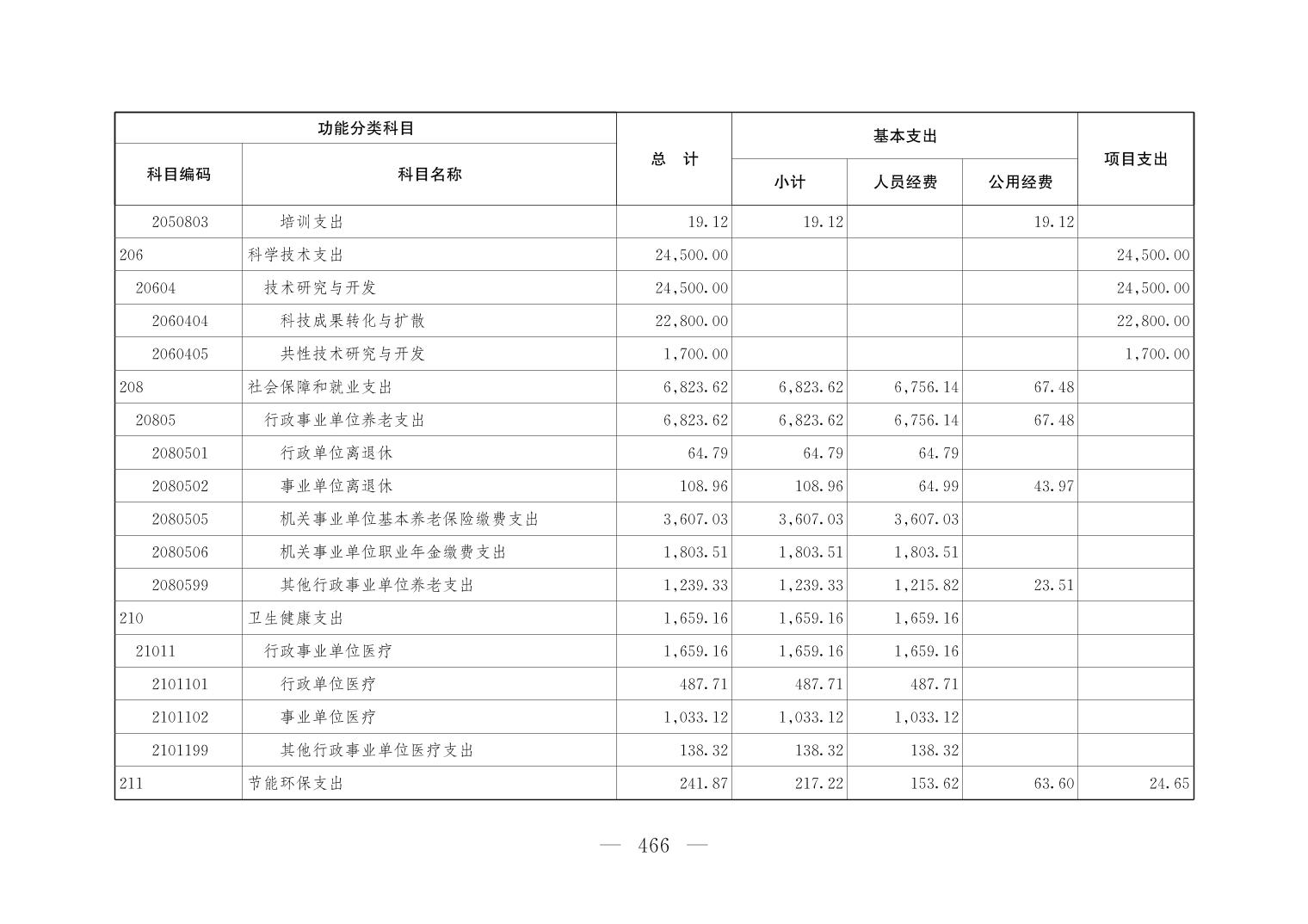 | 功能分类科目 | | 总　计 | 基本支出 | | | 项目支出 |
|---|---|---|---|---|---|---|
| 科目编码 | 科目名称 | | 小计 | 人员经费 | 公用经费 | |
| 2050803 | 培训支出 | 19.12 | 19.12 | | 19.12 | |
| 206 | 科学技术支出 | 24,500.00 | | | | 24,500.00 |
| 20604 | 技术研究与开发 | 24,500.00 | | | | 24,500.00 |
| 2060404 | 科技成果转化与扩散 | 22,800.00 | | | | 22,800.00 |
| 2060405 | 共性技术研究与开发 | 1,700.00 | | | | 1,700.00 |
| 208 | 社会保障和就业支出 | 6,823.62 | 6,823.62 | 6,756.14 | 67.48 | |
| 20805 | 行政事业单位养老支出 | 6,823.62 | 6,823.62 | 6,756.14 | 67.48 | |
| 2080501 | 行政单位离退休 | 64.79 | 64.79 | 64.79 | | |
| 2080502 | 事业单位离退休 | 108.96 | 108.96 | 64.99 | 43.97 | |
| 2080505 | 机关事业单位基本养老保险缴费支出 | 3,607.03 | 3,607.03 | 3,607.03 | | |
| 2080506 | 机关事业单位职业年金缴费支出 | 1,803.51 | 1,803.51 | 1,803.51 | | |
| 2080599 | 其他行政事业单位养老支出 | 1,239.33 | 1,239.33 | 1,215.82 | 23.51 | |
| 210 | 卫生健康支出 | 1,659.16 | 1,659.16 | 1,659.16 | | |
| 21011 | 行政事业单位医疗 | 1,659.16 | 1,659.16 | 1,659.16 | | |
| 2101101 | 行政单位医疗 | 487.71 | 487.71 | 487.71 | | |
| 2101102 | 事业单位医疗 | 1,033.12 | 1,033.12 | 1,033.12 | | |
| 2101199 | 其他行政事业单位医疗支出 | 138.32 | 138.32 | 138.32 | | |
| 211 | 节能环保支出 | 241.87 | 217.22 | 153.62 | 63.60 | 24.65 |

— 466 —